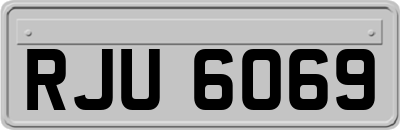 RJU 6069